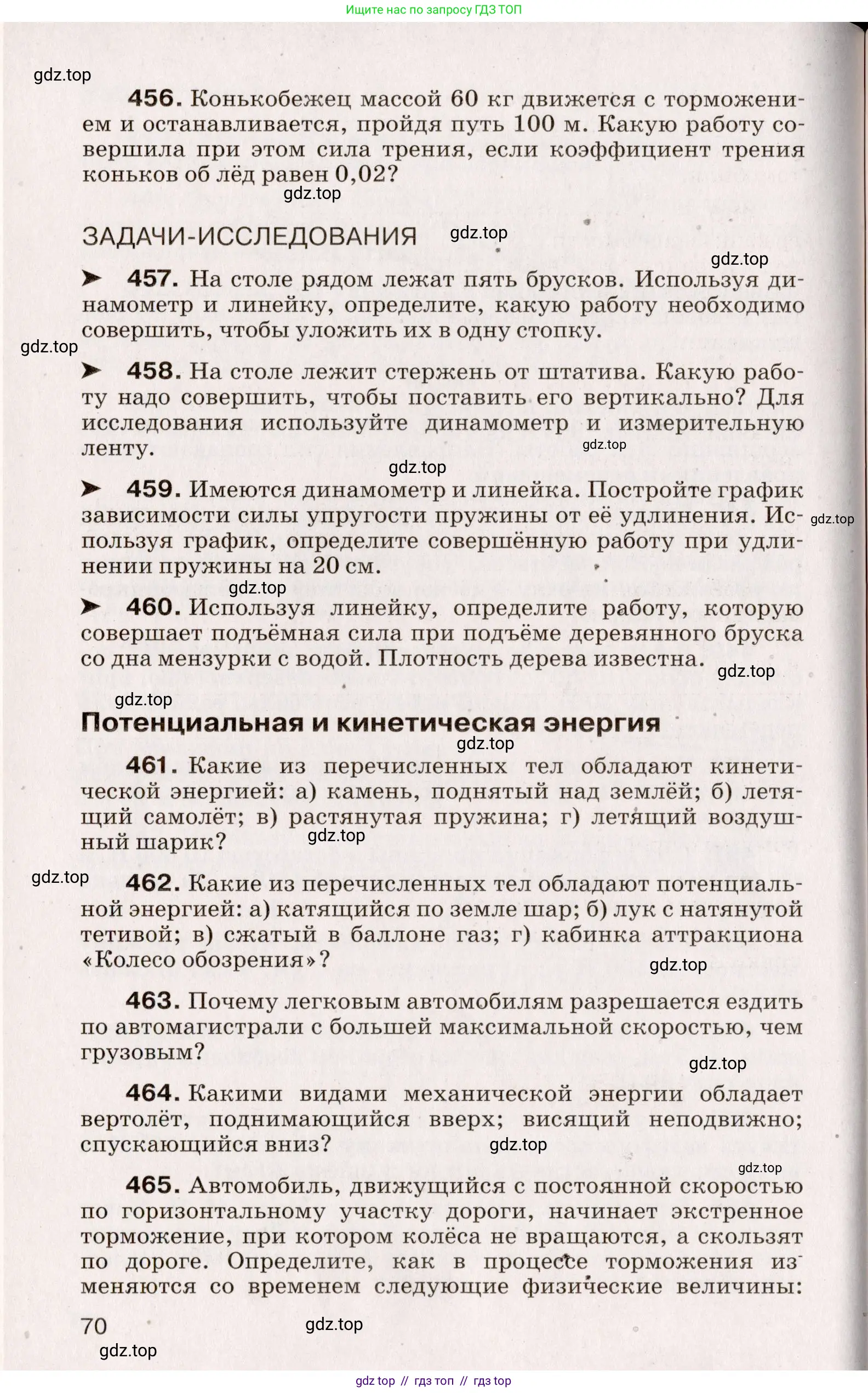 Ищите нас по запросу ГДЗ ТОП

gdz.top

456. Конькобежец массой 60 кг движется с торможением и останавливается, пройдя путь 100 м. Какую работу совершила при этом сила трения, если коэффициент трения коньков об лёд равен 0,02?

gdz.top

ЗАДАЧИ-ИССЛЕДОВАНИЯ gdz.top

gdz.top

➤ 457. На столе рядом лежат пять брусков. Используя динамометр и линейку, определите, какую работу необходимо совершить, чтобы уложить их в одну стопку.

gdz.top

➤ 458. На столе лежит стержень от штатива. Какую работу надо совершить, чтобы поставить его вертикально? Для исследования используйте динамометр и измерительную ленту. gdz.top

gdz.top

➤ 459. Имеются динамометр и линейка. Постройте график зависимости силы упругости пружины от её удлинения. Используя график, определите совершённую работу при удлинении пружины на 20 см. gdz.top

gdz.top

➤ 460. Используя линейку, определите работу, которую совершает подъёмная сила при подъёме деревянного бруска со дна мензурки с водой. Плотность дерева известна. gdz.top

gdz.top

Потенциальная и кинетическая энергия

gdz.top

461. Какие из перечисленных тел обладают кинетической энергией: а) камень, поднятый над землёй; б) летящий самолёт; в) растянутая пружина; г) летящий воздушный шарик? gdz.top

gdz.top

462. Какие из перечисленных тел обладают потенциальной энергией: а) катящийся по земле шар; б) лук с натянутой тетивой; в) сжатый в баллоне газ; г) кабинка аттракциона «Колесо обозрения»? gdz.top

463. Почему легковым автомобилям разрешается ездить по автомагистрали с большей максимальной скоростью, чем грузовым? gdz.top

464. Какими видами механической энергии обладает вертолёт, поднимающийся вверх; висящий неподвижно; спускающийся вниз? gdz.top

gdz.top

465. Автомобиль, движущийся с постоянной скоростью по горизонтальному участку дороги, начинает экстренное торможение, при котором колёса не вращаются, а скользят по дороге. Определите, как в процессе торможения изменяются со временем следующие физические величины:

70 gdz.top

gdz.top

gdz top // гдз топ // гдз top